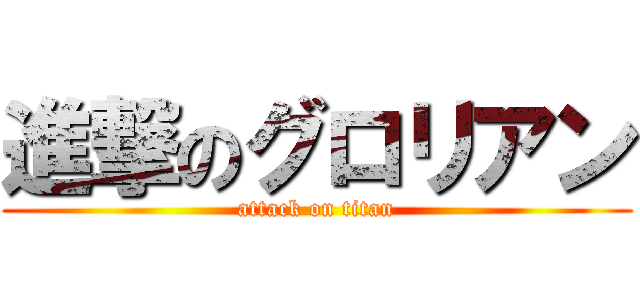 進撃のグロリアン
attack on titan